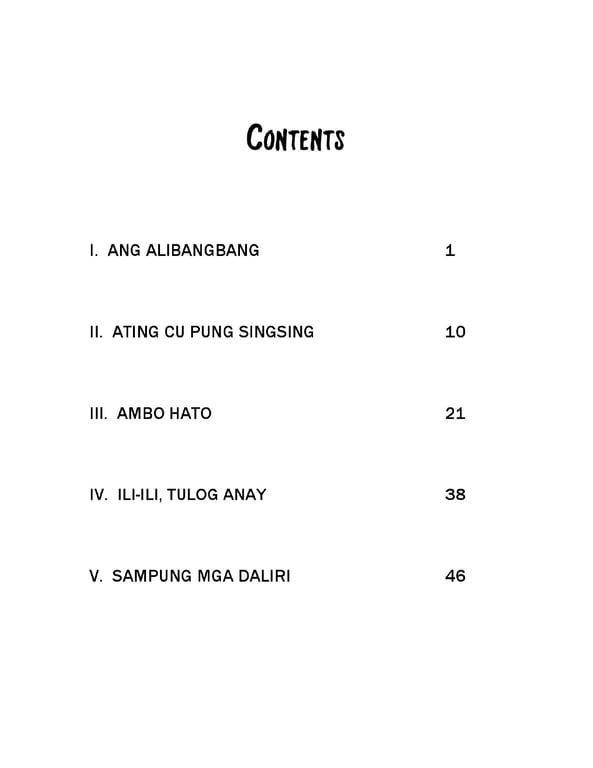 CONTENTS

I. ANG ALIBANGBANG 1

II. ATING CU PUNG SINGSING 10

III. AMBO HATO 21

IV. ILI-ILI, TULOG ANAY 38

V. SAMPUNG MGA DALIRI 46